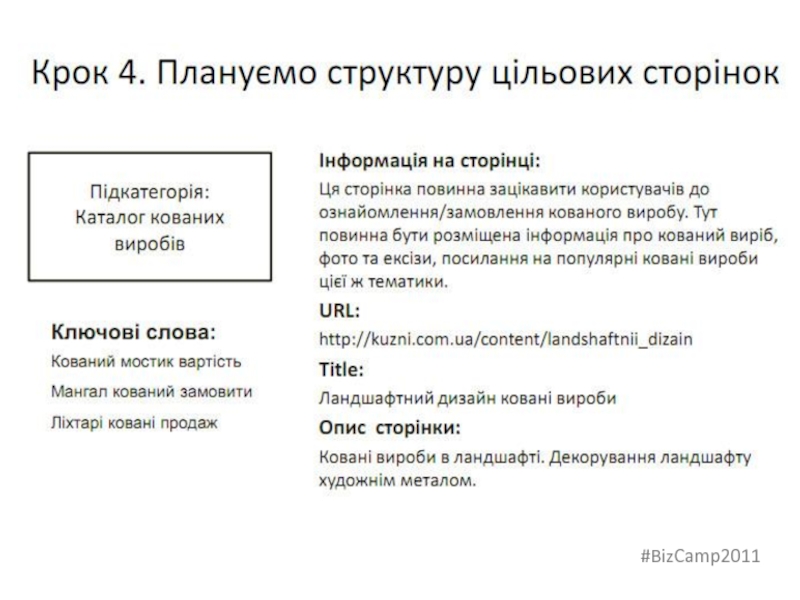 Крок 4. Плануємо структуру цільових сторінок

Підкатегорія: Каталог кованих виробів

Ключові слова:

Кований мостик вартість

Мангал кований замовити

Ліхтарі ковані продаж

Інформація на сторінці:

Ця сторінка повинна зацікавити користувачів до ознайомлення/замовлення кованого виробу. Тут повинна бути розміщена інформація про кований виріб, фото та ексізи, посилання на популярні ковані вироби цієї ж тематики.

URL:

http://kuzni.com.ua/content/landshaftnii_dizain

Title:

Ландшафтний дизайн ковані вироби

Опис сторінки:

Ковані вироби в ландшафті. Декорування ландшафту художнім металом.

#BizCamp2011